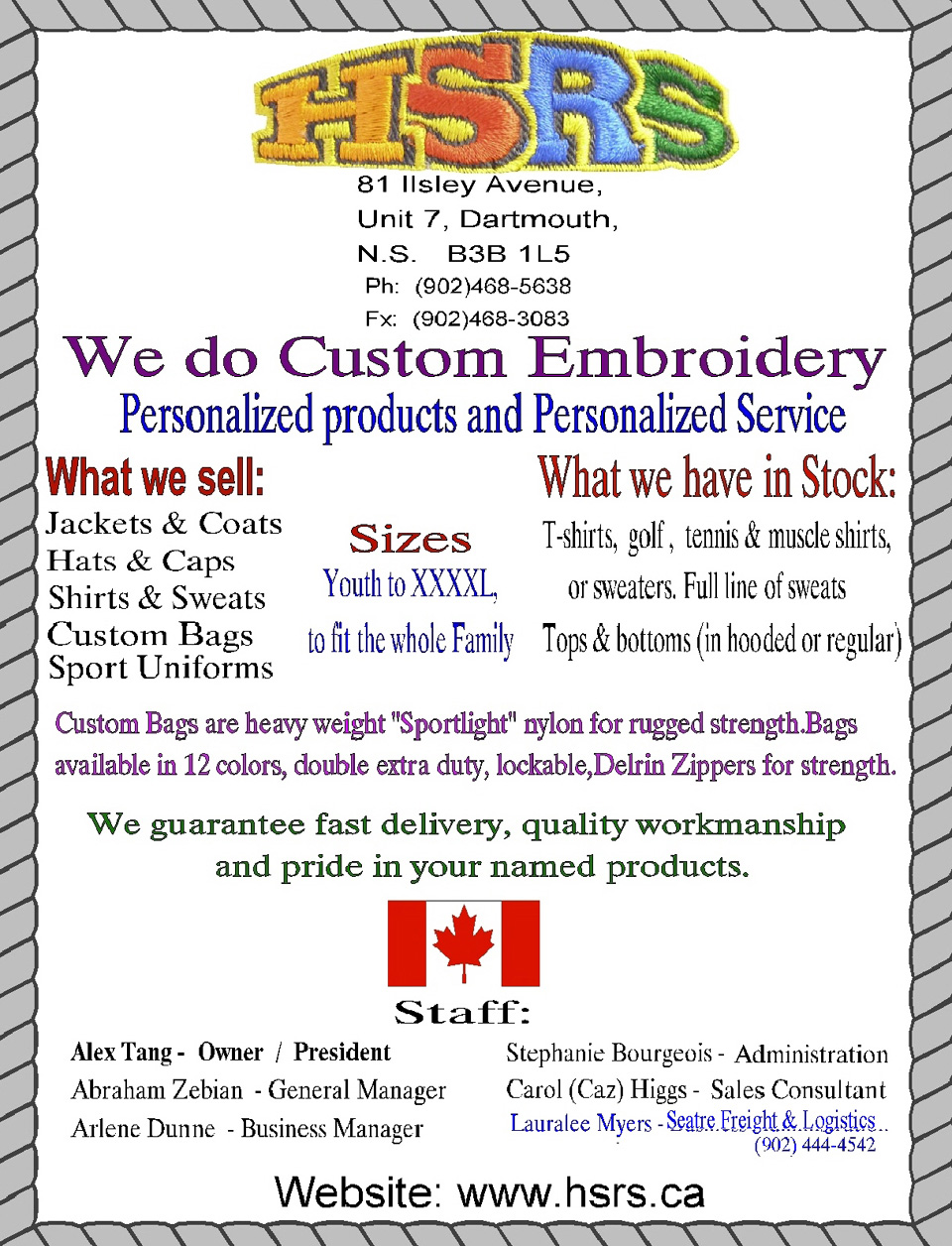 HSRS

81 Ilsley Avenue,
Unit 7, Dartmouth,
N.S. B3B 1L5
Ph: (902)468-5638
Fx: (902)468-3083

We do Custom Embroidery

Personalized products and Personalized Service

What we sell:

Jackets & Coats
Hats & Caps
Shirts & Sweats
Custom Bags
Sport Uniforms

Sizes

Youth to XXXXL,
to fit the whole Family

What we have in Stock:

T-shirts, golf, tennis & muscle shirts, or sweaters. Full line of sweats Tops & bottoms (in hooded or regular)

Custom Bags are heavy weight "Sportlight" nylon for rugged strength.Bags available in 12 colors, double extra duty, lockable,Delrin Zippers for strength.

We guarantee fast delivery, quality workmanship and pride in your named products.

Staff:

Alex Tang - Owner / President
Abraham Zebian - General Manager
Arlene Dunne - Business Manager

Stephanie Bourgeois - Administration
Carol (Caz) Higgs - Sales Consultant
Lauralee Myers - Seatre Freight & Logistics
(902) 444-4542

Website: www.hsrs.ca